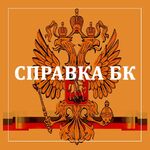 СПРАВКА БК